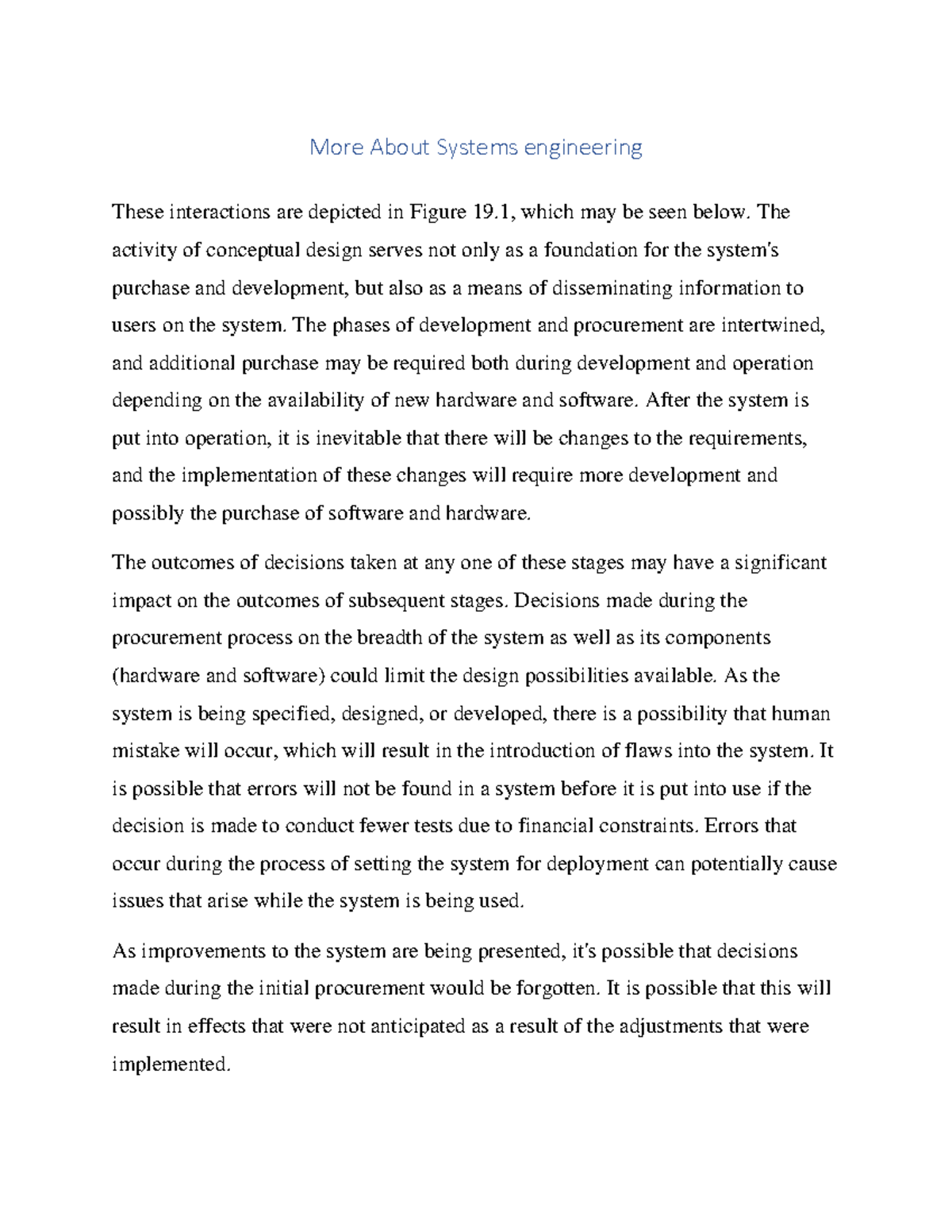 More About Systems engineering

These interactions are depicted in Figure 19.1, which may be seen below. The activity of conceptual design serves not only as a foundation for the system's purchase and development, but also as a means of disseminating information to users on the system. The phases of development and procurement are intertwined, and additional purchase may be required both during development and operation depending on the availability of new hardware and software. After the system is put into operation, it is inevitable that there will be changes to the requirements, and the implementation of these changes will require more development and possibly the purchase of software and hardware.

The outcomes of decisions taken at any one of these stages may have a significant impact on the outcomes of subsequent stages. Decisions made during the procurement process on the breadth of the system as well as its components (hardware and software) could limit the design possibilities available. As the system is being specified, designed, or developed, there is a possibility that human mistake will occur, which will result in the introduction of flaws into the system. It is possible that errors will not be found in a system before it is put into use if the decision is made to conduct fewer tests due to financial constraints. Errors that occur during the process of setting the system for deployment can potentially cause issues that arise while the system is being used.

As improvements to the system are being presented, it's possible that decisions made during the initial procurement would be forgotten. It is possible that this will result in effects that were not anticipated as a result of the adjustments that were implemented.